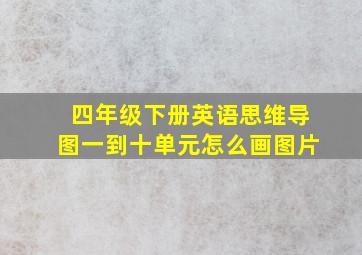 四年级下册英语思维导图一到十单元怎么画图片